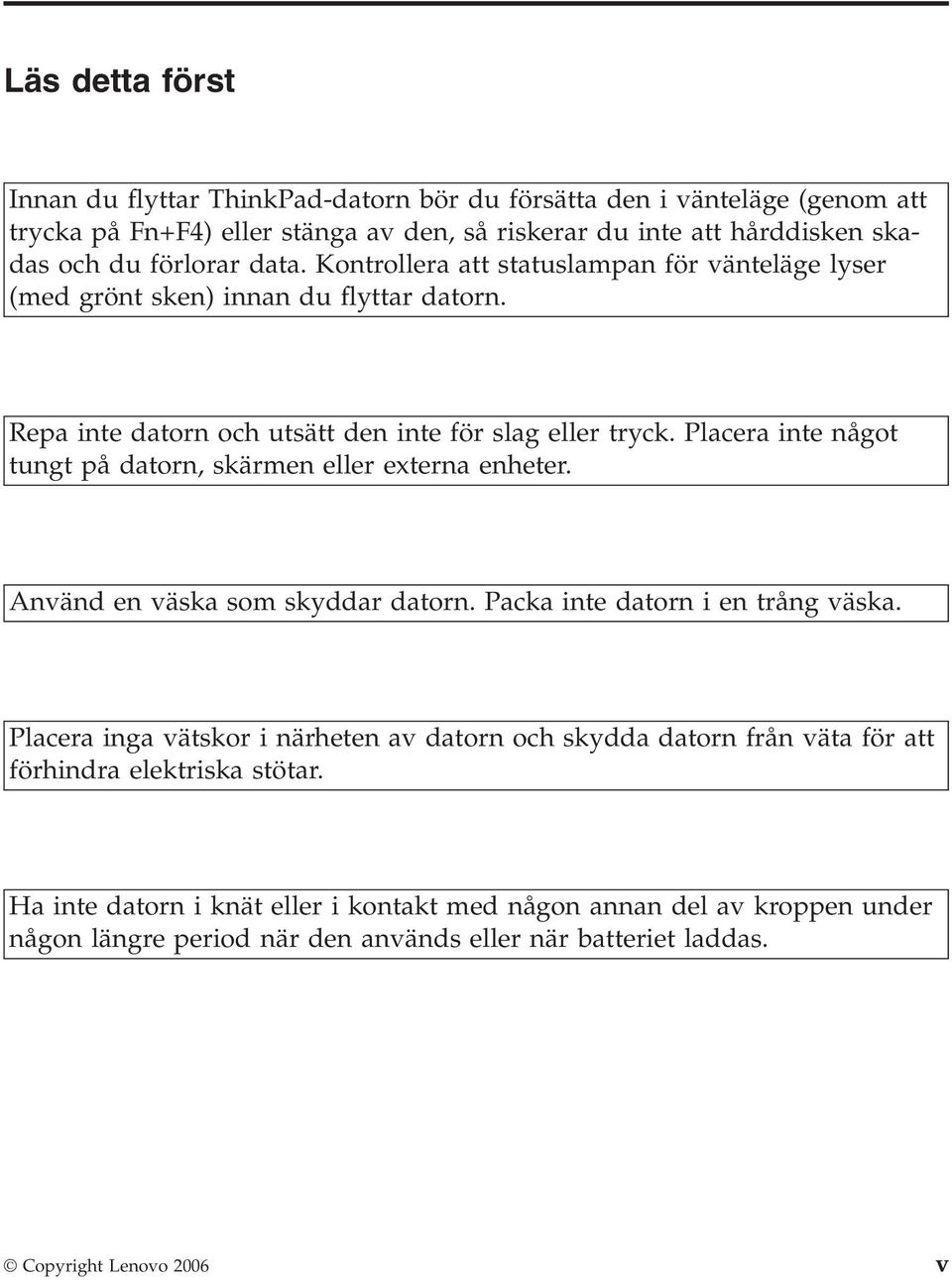 Läs detta först

Innan du flyttar ThinkPad-datorn bör du försätta den i vänteläge (genom att trycka på Fn+F4) eller stänga av den, så riskerar du inte att hårddisken skadas och du förlorar data. Kontrollera att statuslampan för vänteläge lyser (med grönt sken) innan du flyttar datorn.

Repa inte datorn och utsätt den inte för slag eller tryck. Placera inte något tungt på datorn, skärmen eller externa enheter.

Använd en väska som skyddar datorn. Packa inte datorn i en trång väska.

Placera inga vätskor i närheten av datorn och skydda datorn från väta för att förhindra elektriska stötar.

Ha inte datorn i knät eller i kontakt med någon annan del av kroppen under någon längre period när den används eller när batteriet laddas.

© Copyright Lenovo 2006 v